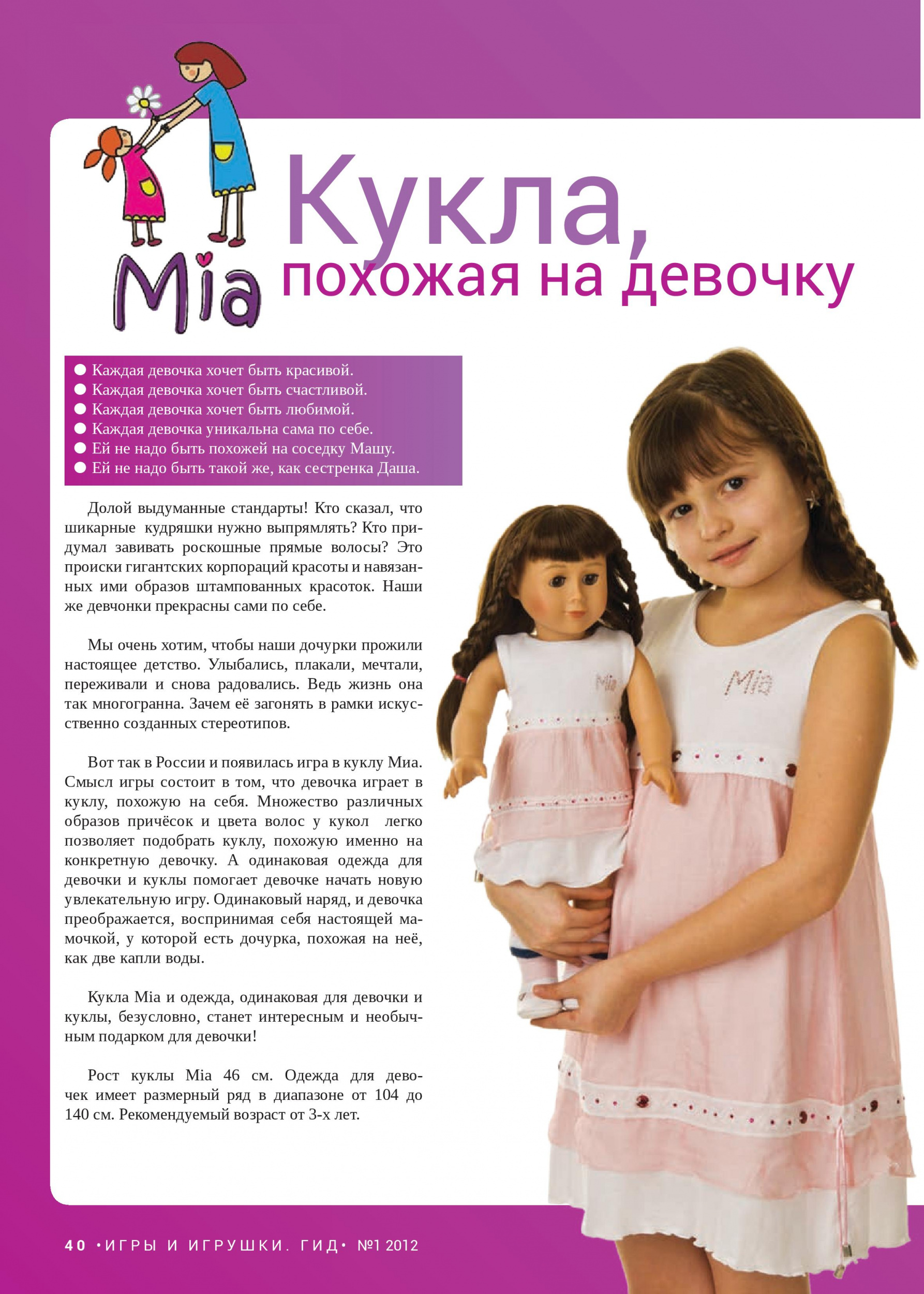 Mia

Кукла, похожая на девочку

● Каждая девочка хочет быть красивой.
● Каждая девочка хочет быть счастливой.
● Каждая девочка хочет быть любимой.
● Каждая девочка уникальна сама по себе.
● Ей не надо быть похожей на соседку Машу.
● Ей не надо быть такой же, как сестренка Даша.

Долой выдуманные стандарты! Кто сказал, что шикарные кудряшки нужно выпрямлять? Кто придумал завивать роскошные прямые волосы? Это происки гигантских корпораций красоты и навязанных ими образов штампованных красоток. Наши же девчонки прекрасны сами по себе.

Мы очень хотим, чтобы наши дочурки прожили настоящее детство. Улыбались, плакали, мечтали, переживали и снова радовались. Ведь жизнь она так многогранна. Зачем её загонять в рамки искусственно созданных стереотипов.

Вот так в России и появилась игра в куклу Миа. Смысл игры состоит в том, что девочка играет в куклу, похожую на себя. Множество различных образов причёсок и цвета волос у кукол легко позволяет подобрать куклу, похожую именно на конкретную девочку. А одинаковая одежда для девочки и куклы помогает девочке начать новую увлекательную игру. Одинаковый наряд, и девочка преображается, воспринимая себя настоящей мамочкой, у которой есть дочурка, похожая на неё, как две капли воды.

Кукла Mia и одежда, одинаковая для девочки и куклы, безусловно, станет интересным и необычным подарком для девочки!

Рост куклы Mia 46 см. Одежда для девочек имеет размерный ряд в диапазоне от 104 до 140 см. Рекомендуемый возраст от 3-х лет.

Mia

Mia

40 •ИГРЫ И ИГРУШКИ. ГИД• №1 2012